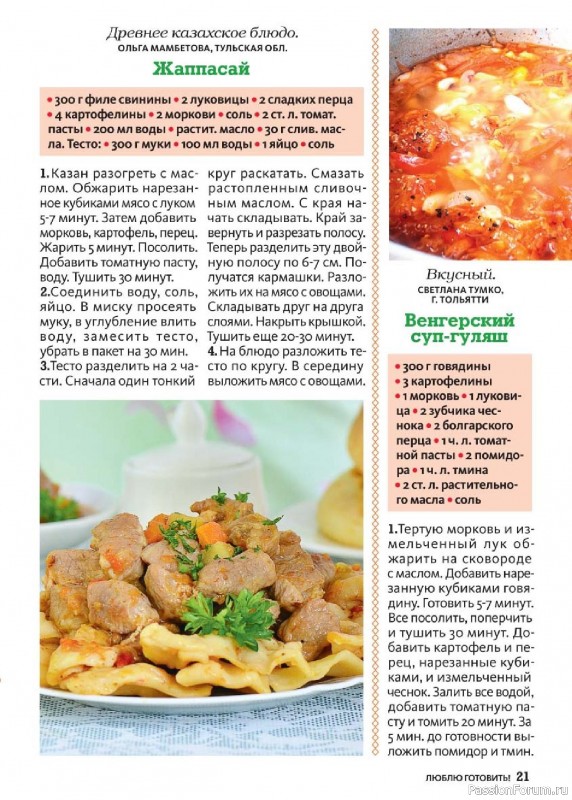 Древнее казахское блюдо.
ОЛЬГА МАМБЕТОВА, ТУЛЬСКАЯ ОБЛ.

Жаппасай

• 300 г филе свинины • 2 луковицы • 2 сладких перца • 4 картофелины • 2 моркови • соль • 2 ст. л. томат. пасты • 200 мл воды • растит. масло • 30 г слив. масла. Тесто: • 300 г муки • 100 мл воды • 1 яйцо • соль

1. Казан разогреть с маслом. Обжарить нарезанное кубиками мясо с луком 5-7 минут. Затем добавить морковь, картофель, перец. Жарить 5 минут. Посолить. Добавить томатную пасту, воду. Тушить 30 минут.
2. Соединить воду, соль, яйцо. В миску просеять муку, в углубление влить воду, замесить тесто, убрать в пакет на 30 мин.
3. Тесто разделить на 2 части. Сначала один тонкий круг раскатать. Смазать растопленным сливочным маслом. С края начать складывать. Край завернуть и разрезать полосу. Теперь разделить эту двойную полосу по 6-7 см. Получатся кармашки. Разложить их на мясо с овощами. Складывать друг на друга слоями. Накрыть крышкой. Тушить еще 20-30 минут.
4. На блюдо разложить тесто по кругу. В середину выложить мясо с овощами.

Вкусный.
СВЕТЛАНА ТУМКО, Г. ТОЛЬЯТТИ

Венгерский суп-гуляш

• 300 г говядины • 3 картофелины • 1 морковь • 1 луковица • 2 зубчика чеснока • 2 болгарского перца • 1 ч. л. томатной пасты • 2 помидора • 1 ч. л. тмина • 2 ст. л. растительного масла • соль

1. Тертую морковь и измельченный лук обжарить на сковороде с маслом. Добавить нарезанную кубиками говядину. Готовить 5-7 минут. Все посолить, поперчить и тушить 30 минут. Добавить картофель и перец, нарезанные кубиками, и измельченный чеснок. Залить все водой, добавить томатную пасту и томить 20 минут. За 5 мин. до готовности выложить помидор и тмин.

ЛЮБЛЮ ГОТОВИТЬ! 21

PassionForum.ru